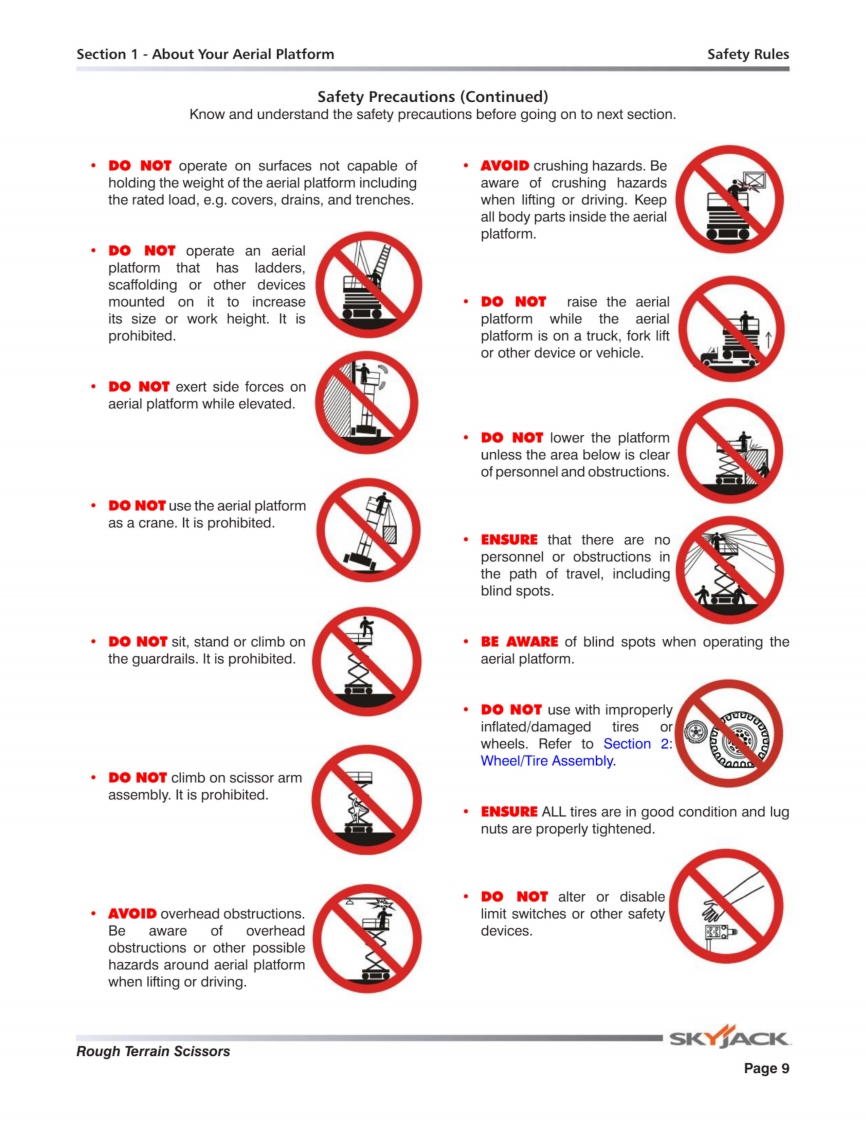 Section 1 - About Your Aerial Platform

Safety Rules

Safety Precautions (Continued)
Know and understand the safety precautions before going on to next section.

• DO NOT operate on surfaces not capable of holding the weight of the aerial platform including the rated load, e.g. covers, drains, and trenches.

• DO NOT operate an aerial platform that has ladders, scaffolding or other devices mounted on it to increase its size or work height. It is prohibited.

• DO NOT exert side forces on aerial platform while elevated.

• DO NOT use the aerial platform as a crane. It is prohibited.

• DO NOT sit, stand or climb on the guardrails. It is prohibited.

• DO NOT climb on scissor arm assembly. It is prohibited.

• AVOID overhead obstructions. Be aware of overhead obstructions or other possible hazards around aerial platform when lifting or driving.

• AVOID crushing hazards. Be aware of crushing hazards when lifting or driving. Keep all body parts inside the aerial platform.

• DO NOT raise the aerial platform while the aerial platform is on a truck, fork lift or other device or vehicle.

• DO NOT lower the platform unless the area below is clear of personnel and obstructions.

• ENSURE that there are no personnel or obstructions in the path of travel, including blind spots.

• BE AWARE of blind spots when operating the aerial platform.

• DO NOT use with improperly inflated/damaged tires or wheels. Refer to Section 2: Wheel/Tire Assembly.

• ENSURE ALL tires are in good condition and lug nuts are properly tightened.

• DO NOT alter or disable limit switches or other safety devices.

SKYJACK

Rough Terrain Scissors

Page 9